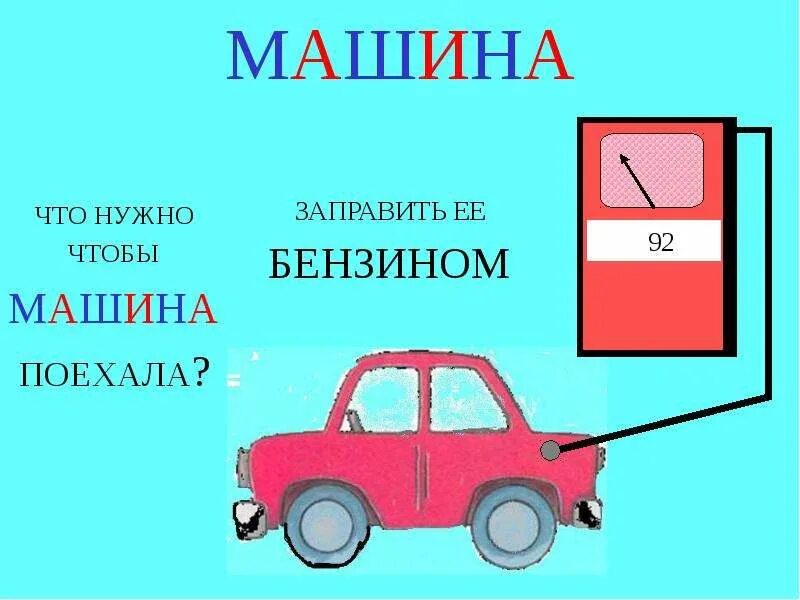 МАШИНА

ЧТО НУЖНО ЧТОБЫ МАШИНА ПОЕХАЛА?

ЗАПРАВИТЬ ЕЕ БЕНЗИНОМ

92